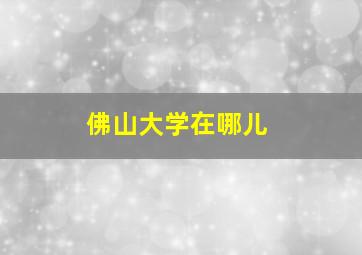 佛山大学在哪儿